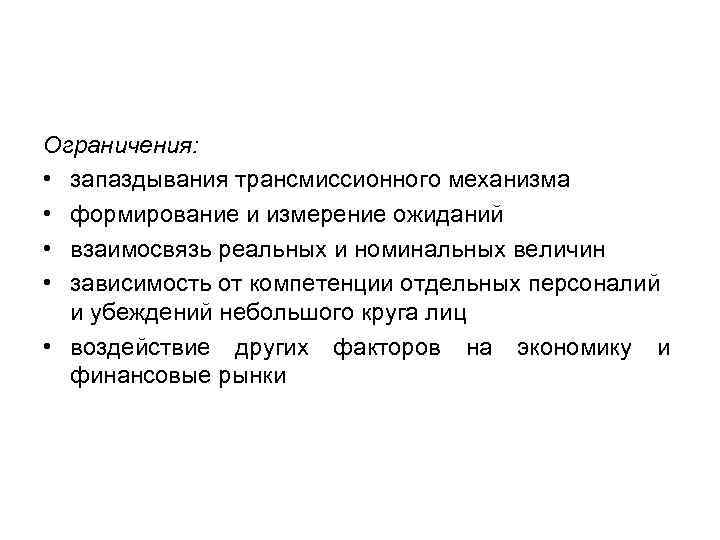 Ограничения:

• запаздывания трансмиссионного механизма
• формирование и измерение ожиданий
• взаимосвязь реальных и номинальных величин
• зависимость от компетенции отдельных персоналий и убеждений небольшого круга лиц
• воздействие других факторов на экономику и финансовые рынки